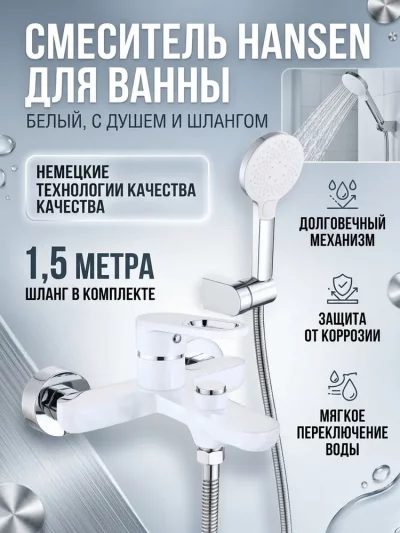 СМЕСИТЕЛЬ HANSEN ДЛЯ ВАННЫ

БЕЛЫЙ, С ДУШЕМ И ШЛАНГОМ

НЕМЕЦКИЕ ТЕХНОЛОГИИ КАЧЕСТВА КАЧЕСТВА

1,5 МЕТРА

ШЛАНГ В КОМПЛЕКТЕ

ДОЛГОВЕЧНЫЙ МЕХАНИЗМ

ЗАЩИТА ОТ КОРРОЗИИ

МЯГКОЕ ПЕРЕКЛЮЧЕНИЕ ВОДЫ